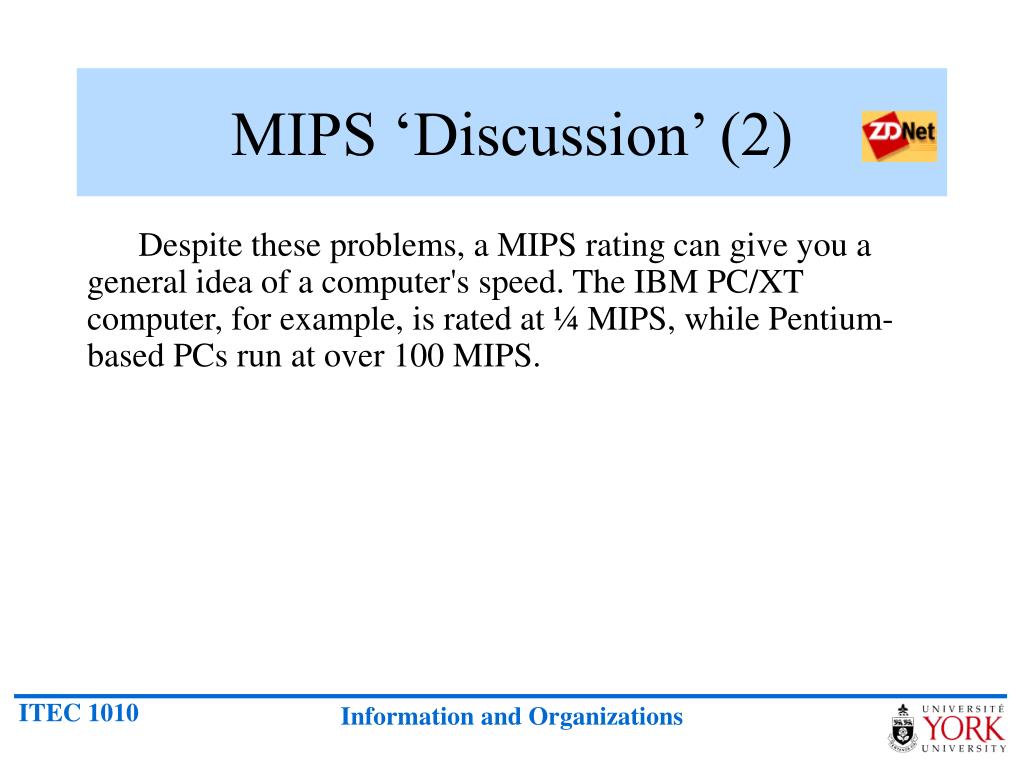 MIPS ‘Discussion’ (2)

ZDNet

Despite these problems, a MIPS rating can give you a general idea of a computer's speed. The IBM PC/XT computer, for example, is rated at ¼ MIPS, while Pentium-based PCs run at over 100 MIPS.

ITEC 1010

Information and Organizations

UNIVERSITÉ YORK UNIVERSITY